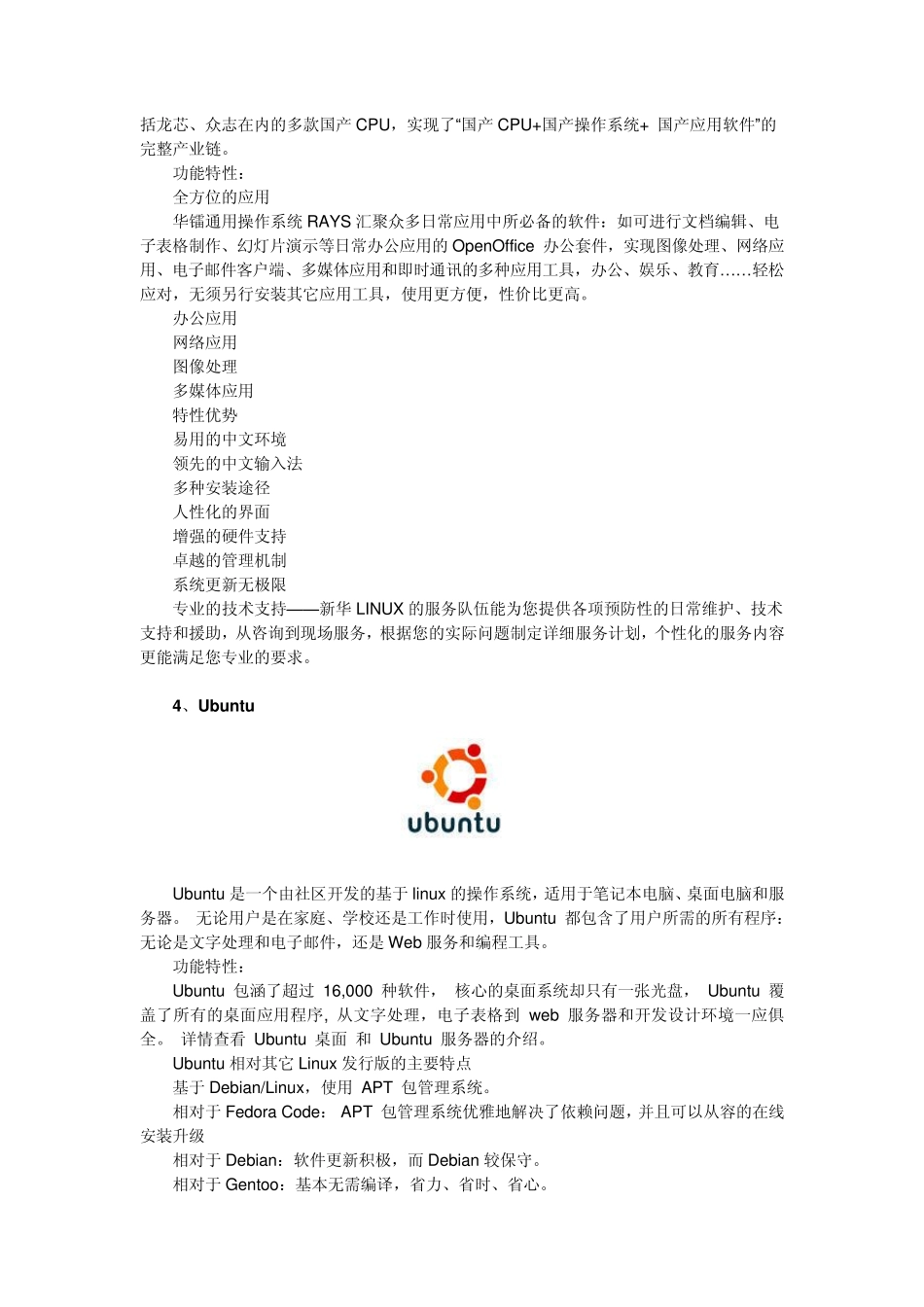 括龙芯、众志在内的多款国产 CPU，实现了“国产 CPU+国产操作系统+ 国产应用软件”的完整产业链。

功能特性：

全方位的应用

华镭通用操作系统 RAYS 汇聚众多日常应用中所必备的软件：如可进行文档编辑、电子表格制作、幻灯片演示等日常办公应用的 OpenOffice 办公套件，实现图像处理、网络应用、电子邮件客户端、多媒体应用和即时通讯的多种应用工具，办公、娱乐、教育……轻松应对，无须另行安装其它应用工具，使用更方便，性价比更高。

办公应用

网络应用

图像处理

多媒体应用

特性优势

易用的中文环境

领先的中文输入法

多种安装途径

人性化的界面

增强的硬件支持

卓越的管理机制

系统更新无极限

专业的技术支持——新华 LINUX 的服务队伍能为您提供各项预防性的日常维护、技术支持和援助，从咨询到现场服务，根据您的实际问题制定详细服务计划，个性化的服务内容更能满足您专业的要求。

4、Ubuntu

ubuntu

Ubuntu 是一个由社区开发的基于 linux 的操作系统，适用于笔记本电脑、桌面电脑和服务器。 无论用户是在家庭、学校还是工作时使用，Ubuntu 都包含了用户所需的所有程序：无论是文字处理和电子邮件，还是 Web 服务和编程工具。

功能特性：

Ubuntu 包涵了超过 16,000 种软件， 核心的桌面系统却只有一张光盘， Ubuntu 覆盖了所有的桌面应用程序，从文字处理，电子表格到 web 服务器和开发设计环境一应俱全。 详情查看 Ubuntu 桌面 和 Ubuntu 服务器的介绍。

Ubuntu 相对其它 Linux 发行版的主要特点

基于 Debian/Linux，使用 APT 包管理系统。

相对于 Fedora Code： APT 包管理系统优雅地解决了依赖问题，并且可以从容的在线安装升级

相对于 Debian：软件更新积极，而 Debian 较保守。

相对于 Gentoo：基本无需编译，省力、省时、省心。